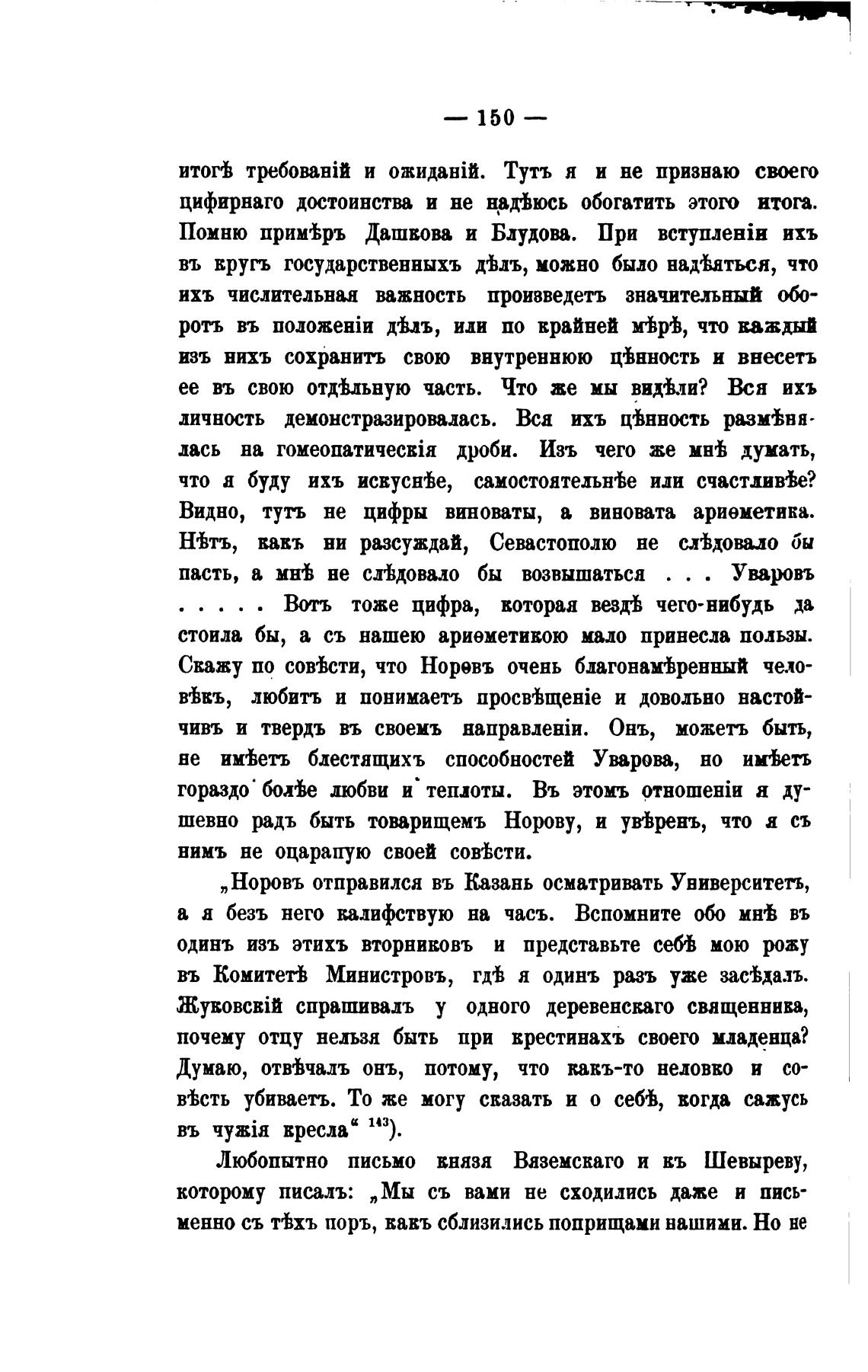 — 150 —

итогѣ требованій и ожиданій. Тутъ я и не признаю своего цифирнаго достоинства и не надѣюсь обогатить этого итога. Помню примѣръ Дашкова и Блудова. При вступленіи ихъ въ кругъ государственныхъ дѣлъ, можно было надѣяться, что ихъ числительная важность произведетъ значительный оборотъ въ положеніи дѣлъ, или по крайней мѣрѣ, что каждый изъ нихъ сохранитъ свою внутреннюю цѣнность и внесетъ ее въ свою отдѣльную часть. Что же мы видѣли? Вся ихъ личность демонстразировалась. Вся ихъ цѣнность размѣнялась на гомеопатическія дроби. Изъ чего же мнѣ думать, что я буду ихъ искуснѣе, самостоятельнѣе или счастливѣе? Видно, тутъ не цифры виноваты, а виновата ариѳметика. Нѣтъ, какъ ни разсуждай, Севастополю не слѣдовало бы пасть, а мнѣ не слѣдовало бы возвышаться . . . Уваровъ . . . . . Вотъ тоже цифра, которая вездѣ чего-нибудь да стоила бы, а съ нашею ариѳметикою мало принесла пользы. Скажу по совѣсти, что Норовъ очень благонамѣренный человѣкъ, любитъ и понимаетъ просвѣщеніе и довольно настойчивъ и твердъ въ своемъ направленіи. Онъ, можетъ быть, не имѣетъ блестящихъ способностей Уварова, но имѣетъ гораздо болѣе любви и теплоты. Въ этомъ отношеніи я душевно радъ быть товарищемъ Норову, и увѣренъ, что я съ нимъ не оцарапую своей совѣсти.

„Норовъ отправился въ Казань осматривать Университетъ, а я безъ него калифствую на часъ. Вспомните обо мнѣ въ одинъ изъ этихъ вторниковъ и представьте себѣ мою рожу въ Комитетѣ Министровъ, гдѣ я одинъ разъ уже засѣдалъ. Жуковскій спрашивалъ у одного деревенскаго священника, почему отцу нельзя быть при крестинахъ своего младенца? Думаю, отвѣчалъ онъ, потому, что какъ-то неловко и совѣсть убиваетъ. То же могу сказать и о себѣ, когда сажусь въ чужія кресла“ $^{143}$).

Любопытно письмо князя Вяземскаго и къ Шевыреву, которому писалъ: „Мы съ вами не сходились даже и письменно съ тѣхъ поръ, какъ сблизились поприщами нашими. Но не